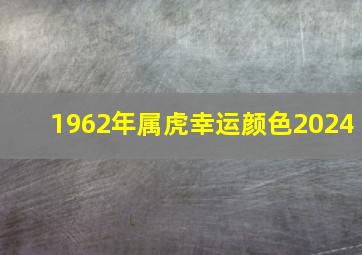 1962年属虎幸运颜色2024